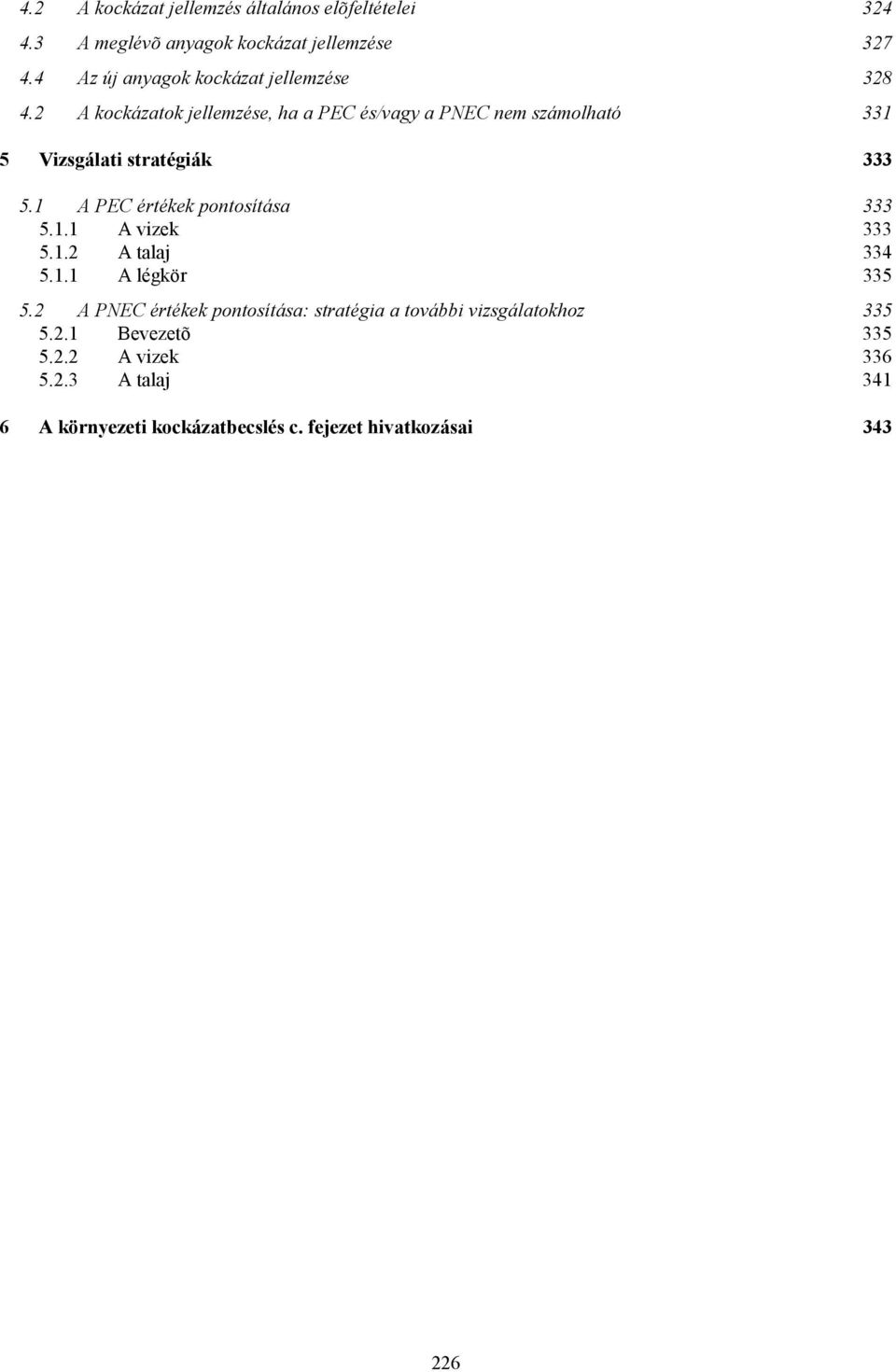 4.2 A kockázat jellemzés általános elõfeltételei 324
4.3 A meglévõ anyagok kockázat jellemzése 327
4.4 Az új anyagok kockázat jellemzése 328
4.2 A kockázatok jellemzése, ha a PEC és/vagy a PNEC nem számolható 331

5 Vizsgálati stratégiák 333

5.1 A PEC értékek pontosítása 333
5.1.1 A vizek 333
5.1.2 A talaj 334
5.1.1 A légkör 335

5.2 A PNEC értékek pontosítása: stratégia a további vizsgálatokhoz 335
5.2.1 Bevezetõ 335
5.2.2 A vizek 336
5.2.3 A talaj 341

6 A környezeti kockázatbecslés c. fejezet hivatkozásai 343

226